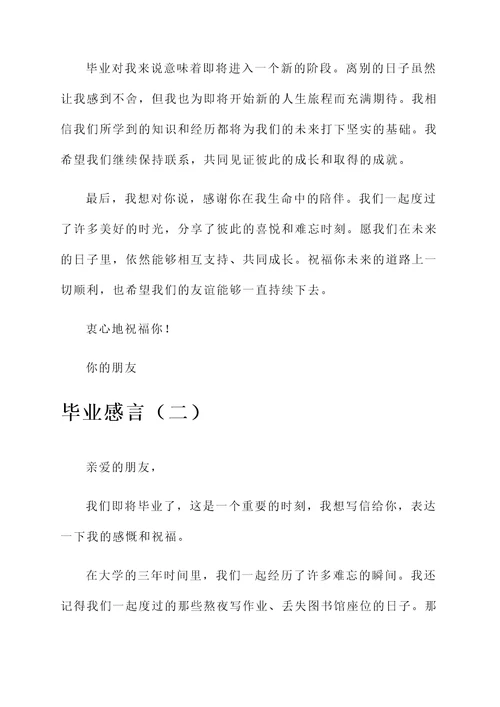 毕业对我来说意味着即将进入一个新的阶段。离别的日子虽然让我感到不舍，但我也为即将开始新的人生旅程而充满期待。我相信我们所学到的知识和经历都将为我们的未来打下坚实的基础。我希望我们继续保持联系，共同见证彼此的成长和取得的成就。

最后，我想对你说，感谢你在我生命中的陪伴。我们一起度过了许多美好的时光，分享了彼此的喜悦和难忘时刻。愿我们在未来的日子里，依然能够相互支持、共同成长。祝福你未来的道路上一切顺利，也希望我们的友谊能够一直持续下去。

衷心地祝福你！

你的朋友

毕业感言（二）

亲爱的朋友，

我们即将毕业了，这是一个重要的时刻，我想写信给你，表达一下我的感慨和祝福。

在大学的三年时间里，我们一起经历了许多难忘的瞬间。我还记得我们一起度过的那些熬夜写作业、丢失图书馆座位的日子。那